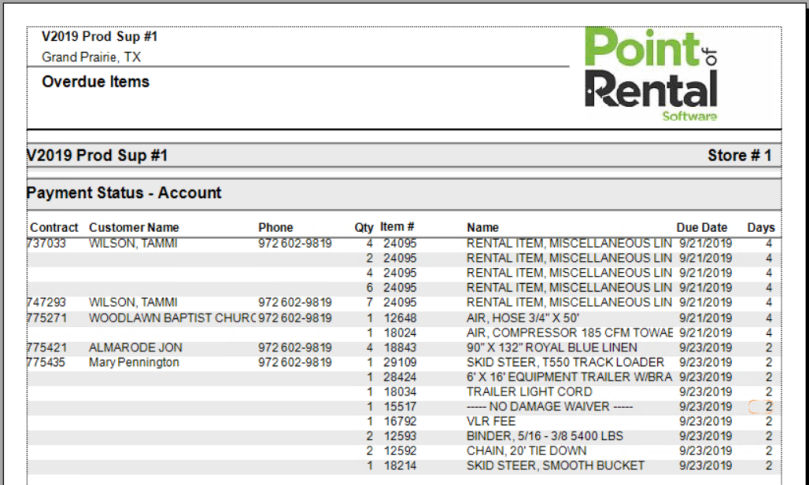 V2019 Prod Sup #1
Grand Prairie, TX

Overdue Items

Point of Rental Software

V2019 Prod Sup #1 Store # 1

Payment Status - Account

| Contract | Customer Name | Phone | Qty | Item # | Name | Due Date | Days |
|---|---|---|---|---|---|---|---|
| 737033 | WILSON, TAMMI | 972 602-9819 | 4 | 24095 | RENTAL ITEM, MISCELLANEOUS LIN | 9/21/2019 | 4 |
| | | | 2 | 24095 | RENTAL ITEM, MISCELLANEOUS LIN | 9/21/2019 | 4 |
| | | | 4 | 24095 | RENTAL ITEM, MISCELLANEOUS LIN | 9/21/2019 | 4 |
| | | | 6 | 24095 | RENTAL ITEM, MISCELLANEOUS LIN | 9/21/2019 | 4 |
| 747293 | WILSON, TAMMI | 972 602-9819 | 7 | 24095 | RENTAL ITEM, MISCELLANEOUS LIN | 9/21/2019 | 4 |
| 775271 | WOODLAWN BAPTIST CHURC | 972 602-9819 | 1 | 12648 | AIR, HOSE 3/4" X 50' | 9/21/2019 | 4 |
| | | | 1 | 18024 | AIR, COMPRESSOR 185 CFM TOWAE | 9/21/2019 | 4 |
| 775421 | ALMARODE JON | 972 602-9819 | 4 | 18843 | 90" X 132" ROYAL BLUE LINEN | 9/23/2019 | 2 |
| 775435 | Mary Pennington | 972 602-9819 | 1 | 29109 | SKID STEER, T550 TRACK LOADER | 9/23/2019 | 2 |
| | | | 1 | 28424 | 6' X 16' EQUIPMENT TRAILER W/BRA | 9/23/2019 | 2 |
| | | | 1 | 18034 | TRAILER LIGHT CORD | 9/23/2019 | 2 |
| | | | 1 | 15517 | ----- NO DAMAGE WAIVER ----- | 9/23/2019 | 2 |
| | | | 1 | 16792 | VLR FEE | 9/23/2019 | 2 |
| | | | 2 | 12593 | BINDER, 5/16 - 3/8 5400 LBS | 9/23/2019 | 2 |
| | | | 2 | 12592 | CHAIN, 20' TIE DOWN | 9/23/2019 | 2 |
| | | | 1 | 18214 | SKID STEER, SMOOTH BUCKET | 9/23/2019 | 2 |